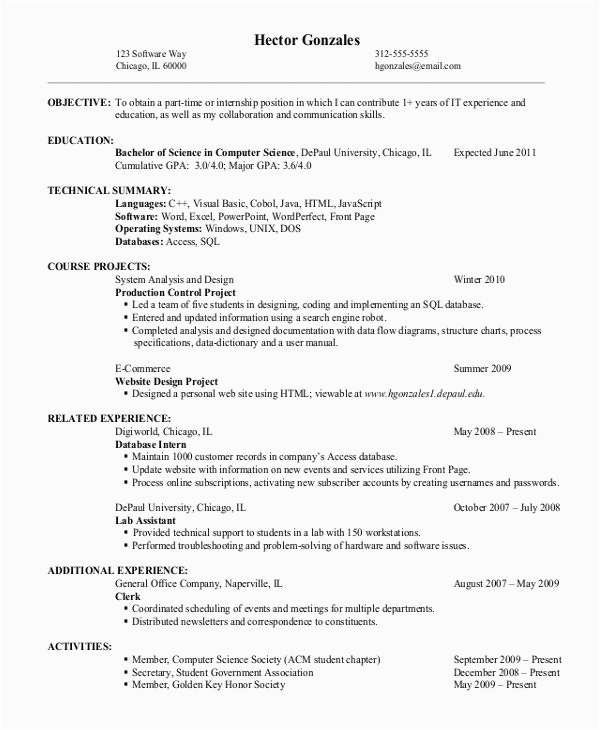 Hector Gonzales

123 Software Way
Chicago, IL 60000

312-555-5555
hgonzales@email.com

OBJECTIVE: To obtain a part-time or internship position in which I can contribute 1+ years of IT experience and education, as well as my collaboration and communication skills.

EDUCATION:
Bachelor of Science in Computer Science, DePaul University, Chicago, IL Expected June 2011
Cumulative GPA: 3.0/4.0; Major GPA: 3.6/4.0

TECHNICAL SUMMARY:
Languages: C++, Visual Basic, Cobol, Java, HTML, JavaScript
Software: Word, Excel, PowerPoint, WordPerfect, Front Page
Operating Systems: Windows, UNIX, DOS
Databases: Access, SQL

COURSE PROJECTS:
System Analysis and Design Winter 2010
Production Control Project
▪ Led a team of five students in designing, coding and implementing an SQL database.
▪ Entered and updated information using a search engine robot.
▪ Completed analysis and designed documentation with data flow diagrams, structure charts, process specifications, data-dictionary and a user manual.

E-Commerce Summer 2009
Website Design Project
▪ Designed a personal web site using HTML; viewable at www.hgonzales1.depaul.edu.

RELATED EXPERIENCE:
Digiworld, Chicago, IL May 2008 – Present
Database Intern
▪ Maintain 1000 customer records in company's Access database.
▪ Update website with information on new events and services utilizing Front Page.
▪ Process online subscriptions, activating new subscriber accounts by creating usernames and passwords.

DePaul University, Chicago, IL October 2007 – July 2008
Lab Assistant
▪ Provided technical support to students in a lab with 150 workstations.
▪ Performed troubleshooting and problem-solving of hardware and software issues.

ADDITIONAL EXPERIENCE:
General Office Company, Naperville, IL August 2007 – May 2009
Clerk
▪ Coordinated scheduling of events and meetings for multiple departments.
▪ Distributed newsletters and correspondence to constituents.

ACTIVITIES:
▪ Member, Computer Science Society (ACM student chapter) September 2009 – Present
▪ Secretary, Student Government Association December 2008 – Present
▪ Member, Golden Key Honor Society May 2009 – Present